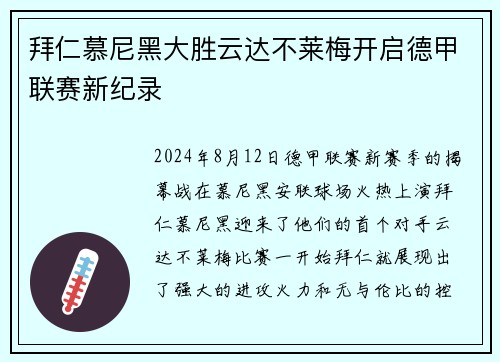 拜仁慕尼黑大胜云达不莱梅开启德甲联赛新纪录

2024年8月12日德甲联赛新赛季的揭幕战在慕尼黑安联球场火热上演拜仁慕尼黑迎来了他们的首个对手云达不莱梅比赛一开始拜仁就展现出了强大的进攻火力和无与伦比的控